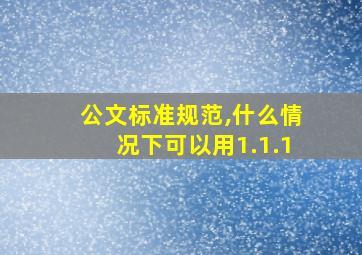 公文标准规范,什么情况下可以用1.1.1